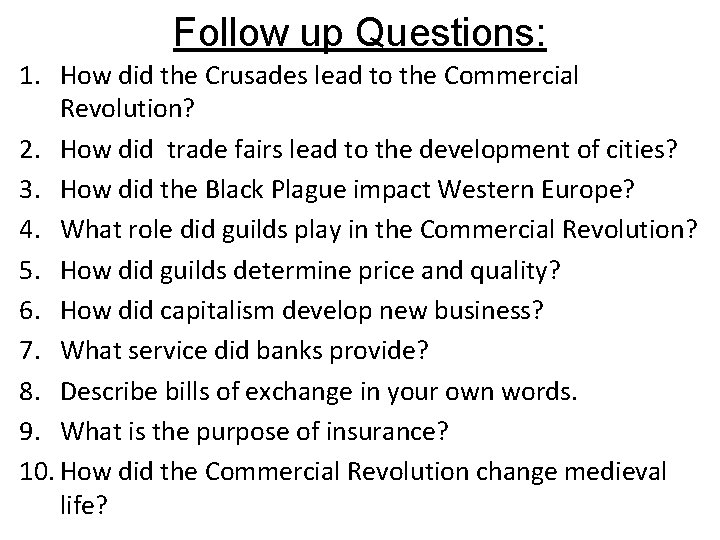 Follow up Questions:

1. How did the Crusades lead to the Commercial Revolution?
2. How did  trade fairs lead to the development of cities?
3. How did the Black Plague impact Western Europe?
4. What role did guilds play in the Commercial Revolution?
5. How did guilds determine price and quality?
6. How did capitalism develop new business?
7. What service did banks provide?
8. Describe bills of exchange in your own words.
9. What is the purpose of insurance?
10. How did the Commercial Revolution change medieval life?